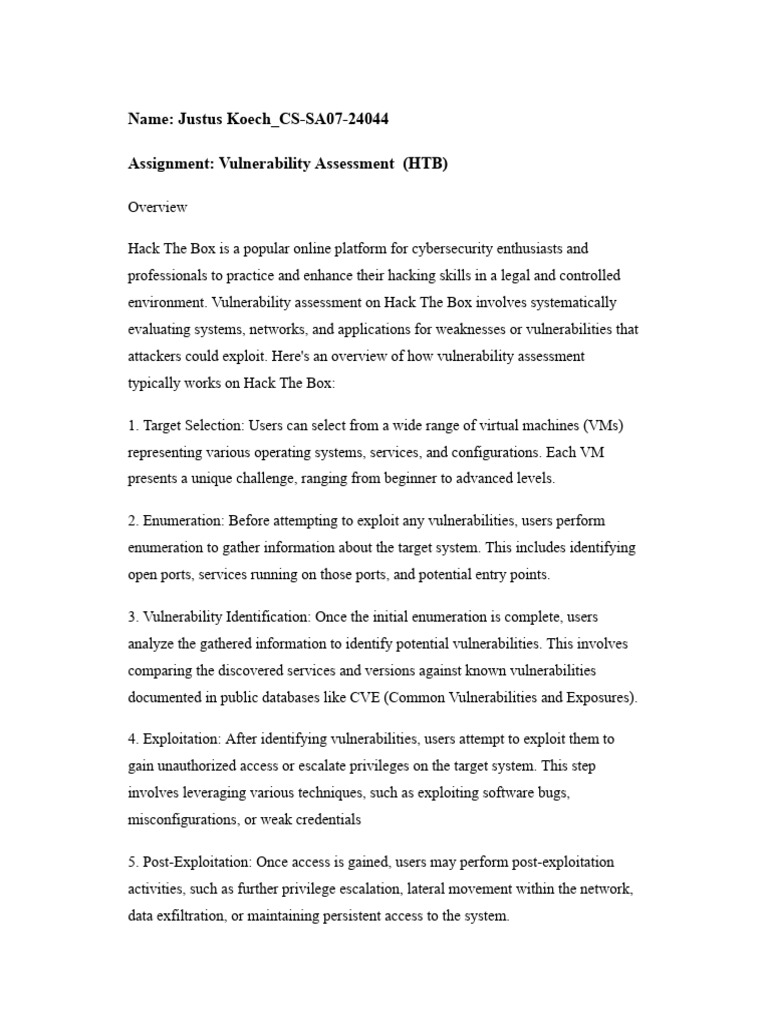 Name: Justus Koech_CS-SA07-24044

Assignment: Vulnerability Assessment (HTB)

Overview

Hack The Box is a popular online platform for cybersecurity enthusiasts and professionals to practice and enhance their hacking skills in a legal and controlled environment. Vulnerability assessment on Hack The Box involves systematically evaluating systems, networks, and applications for weaknesses or vulnerabilities that attackers could exploit. Here's an overview of how vulnerability assessment typically works on Hack The Box:

1. Target Selection: Users can select from a wide range of virtual machines (VMs) representing various operating systems, services, and configurations. Each VM presents a unique challenge, ranging from beginner to advanced levels.

2. Enumeration: Before attempting to exploit any vulnerabilities, users perform enumeration to gather information about the target system. This includes identifying open ports, services running on those ports, and potential entry points.

3. Vulnerability Identification: Once the initial enumeration is complete, users analyze the gathered information to identify potential vulnerabilities. This involves comparing the discovered services and versions against known vulnerabilities documented in public databases like CVE (Common Vulnerabilities and Exposures).

4. Exploitation: After identifying vulnerabilities, users attempt to exploit them to gain unauthorized access or escalate privileges on the target system. This step involves leveraging various techniques, such as exploiting software bugs, misconfigurations, or weak credentials

5. Post-Exploitation: Once access is gained, users may perform post-exploitation activities, such as further privilege escalation, lateral movement within the network, data exfiltration, or maintaining persistent access to the system.